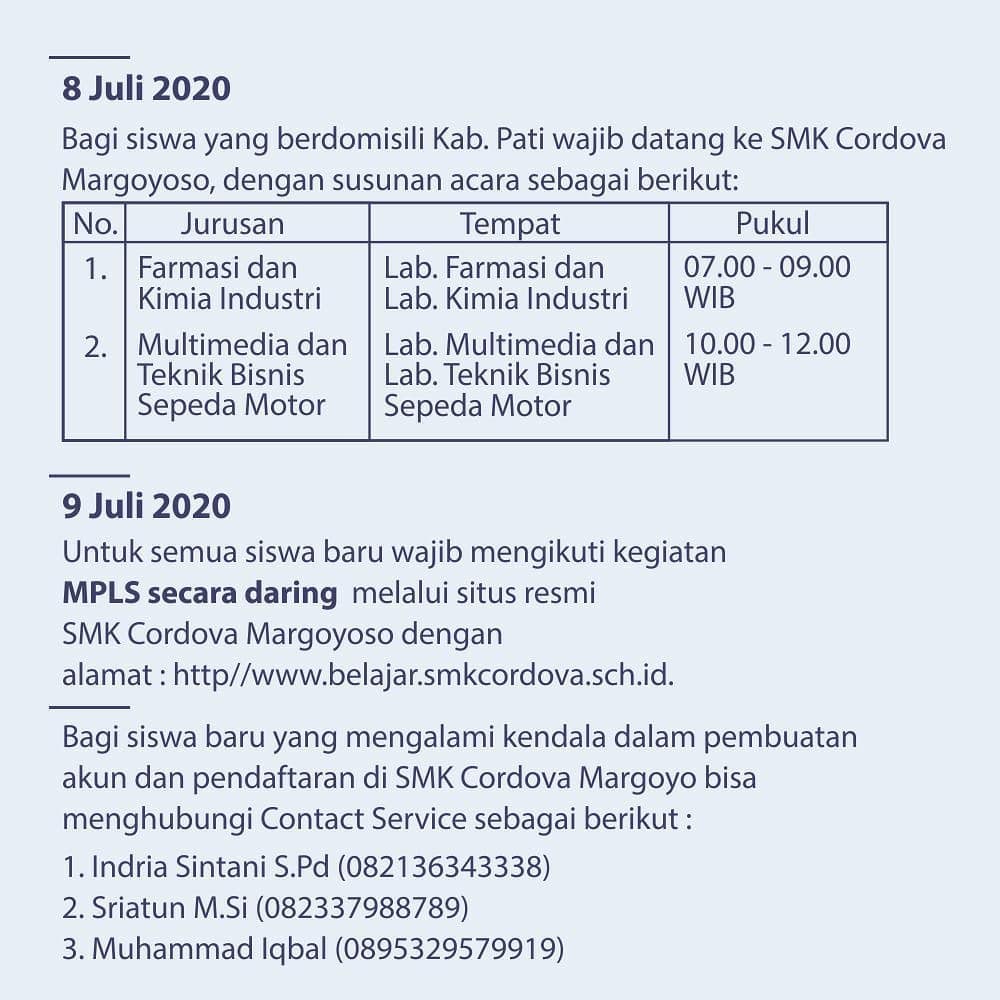 8 Juli 2020

Bagi siswa yang berdomisili Kab. Pati wajib datang ke SMK Cordova Margoyoso, dengan susunan acara sebagai berikut:

| No. | Jurusan | Tempat | Pukul |
|---|---|---|---|
| 1. | Farmasi dan Kimia Industri | Lab. Farmasi dan Lab. Kimia Industri | 07.00 - 09.00 WIB |
| 2. | Multimedia dan Teknik Bisnis Sepeda Motor | Lab. Multimedia dan Lab. Teknik Bisnis Sepeda Motor | 10.00 - 12.00 WIB |

9 Juli 2020

Untuk semua siswa baru wajib mengikuti kegiatan MPLS secara daring melalui situs resmi SMK Cordova Margoyoso dengan alamat : http//www.belajar.smkcordova.sch.id.

Bagi siswa baru yang mengalami kendala dalam pembuatan akun dan pendaftaran di SMK Cordova Margoyo bisa menghubungi Contact Service sebagai berikut :

1. Indria Sintani S.Pd (082136343338)
2. Sriatun M.Si (082337988789)
3. Muhammad Iqbal (0895329579919)